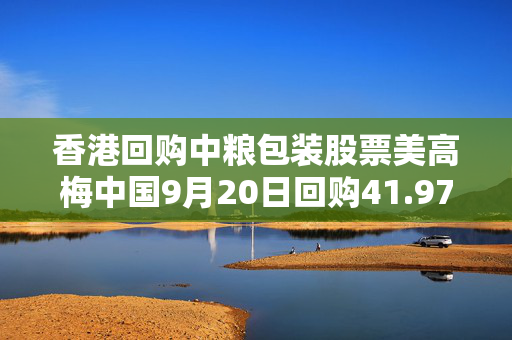 香港回购中粮包装股票美高梅中国9月20日回购41.97